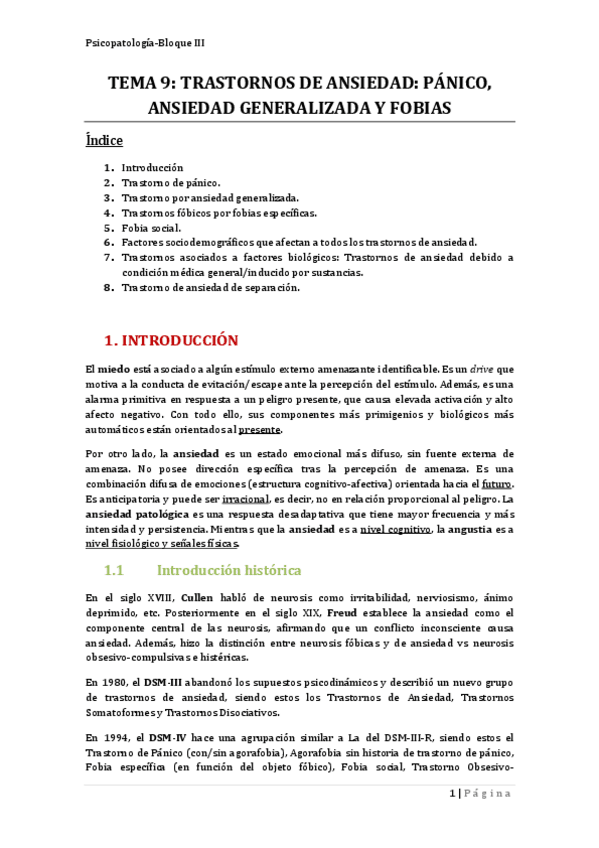 Psicopatología-Bloque III

TEMA 9: TRASTORNOS DE ANSIEDAD: PÁNICO, ANSIEDAD GENERALIZADA Y FOBIAS

Índice

1. Introducción
2. Trastorno de pánico.
3. Trastorno por ansiedad generalizada.
4. Trastornos fóbicos por fobias específicas.
5. Fobia social.
6. Factores sociodemográficos que afectan a todos los trastornos de ansiedad.
7. Trastornos asociados a factores biológicos: Trastornos de ansiedad debido a condición médica general/inducido por sustancias.
8. Trastorno de ansiedad de separación.

1. INTRODUCCIÓN

El miedo está asociado a algún estímulo externo amenazante identificable. Es un drive que motiva a la conducta de evitación/ escape ante la percepción del estímulo. Además, es una alarma primitiva en respuesta a un peligro presente, que causa elevada activación y alto afecto negativo. Con todo ello, sus componentes más primigenios y biológicos más automáticos están orientados al presente.

Por otro lado, la ansiedad es un estado emocional más difuso, sin fuente externa de amenaza. No posee dirección específica tras la percepción de amenaza. Es una combinación difusa de emociones (estructura cognitivo-afectiva) orientada hacia el futuro. Es anticipatoria y puede ser irracional, es decir, no en relación proporcional al peligro. La ansiedad patológica es una respuesta desadaptativa que tiene mayor frecuencia y más intensidad y persistencia. Mientras que la ansiedad es a nivel cognitivo, la angustia es a nivel fisiológico y señales físicas.

1.1 Introducción histórica

En el siglo XVIII, Cullen habló de neurosis como irritabilidad, nerviosismo, ánimo deprimido, etc. Posteriormente en el siglo XIX, Freud establece la ansiedad como el componente central de las neurosis, afirmando que un conflicto inconsciente causa ansiedad. Además, hizo la distinción entre neurosis fóbicas y de ansiedad vs neurosis obsesivo-compulsivas e histéricas.

En 1980, el DSM-III abandonó los supuestos psicodinámicos y describió un nuevo grupo de trastornos de ansiedad, siendo estos los Trastornos de Ansiedad, Trastornos Somatoformes y Trastornos Disociativos.

En 1994, el DSM-IV hace una agrupación similar a La del DSM-III-R, siendo estos el Trastorno de Pánico (con/sin agorafobia), Agorafobia sin historia de trastorno de pánico, Fobia específica (en función del objeto fóbico), Fobia social, Trastorno Obsesivo-

1 | Página